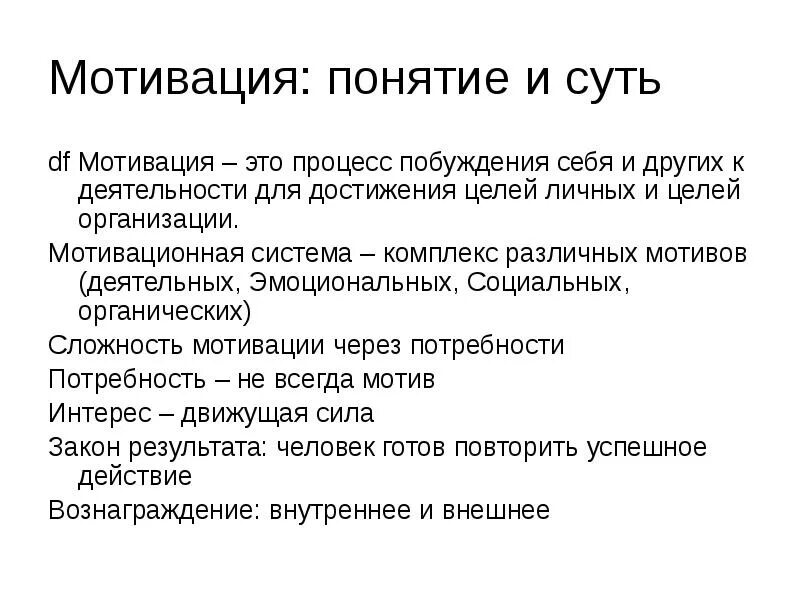 Мотивация: понятие и суть

df Мотивация – это процесс побуждения себя и других к деятельности для достижения целей личных и целей организации.

Мотивационная система – комплекс различных мотивов (деятельных, Эмоциональных, Социальных, органических)

Сложность мотивации через потребности

Потребность – не всегда мотив

Интерес – движущая сила

Закон результата: человек готов повторить успешное действие

Вознаграждение: внутреннее и внешнее